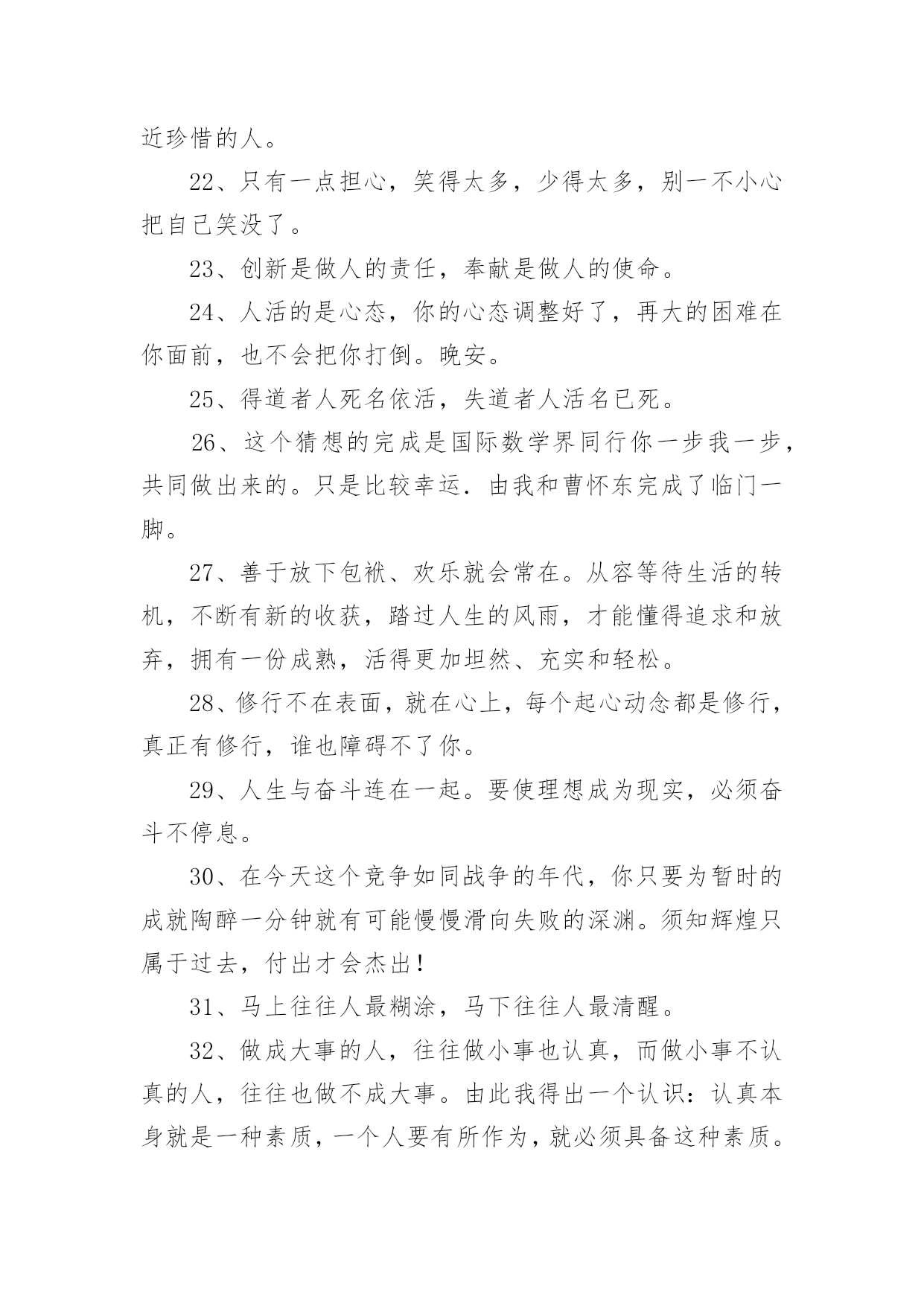 近珍惜的人。

22、只有一点担心，笑得太多，少得太多，别一不小心把自己笑没了。

23、创新是做人的责任，奉献是做人的使命。

24、人活的是心态，你的心态调整好了，再大的困难在你面前，也不会把你打倒。晚安。

25、得道者人死名依活，失道者人活名已死。

26、这个猜想的完成是国际数学界同行你一步我一步，共同做出来的。只是比较幸运．由我和曹怀东完成了临门一脚。

27、善于放下包袱、欢乐就会常在。从容等待生活的转机，不断有新的收获，踏过人生的风雨，才能懂得追求和放弃，拥有一份成熟，活得更加坦然、充实和轻松。

28、修行不在表面，就在心上，每个起心动念都是修行，真正有修行，谁也障碍不了你。

29、人生与奋斗连在一起。要使理想成为现实，必须奋斗不停息。

30、在今天这个竞争如同战争的年代，你只要为暂时的成就陶醉一分钟就有可能慢慢滑向失败的深渊。须知辉煌只属于过去，付出才会杰出！

31、马上往往人最糊涂，马下往往人最清醒。

32、做成大事的人，往往做小事也认真，而做小事不认真的人，往往也做不成大事。由此我得出一个认识：认真本身就是一种素质，一个人要有所作为，就必须具备这种素质。